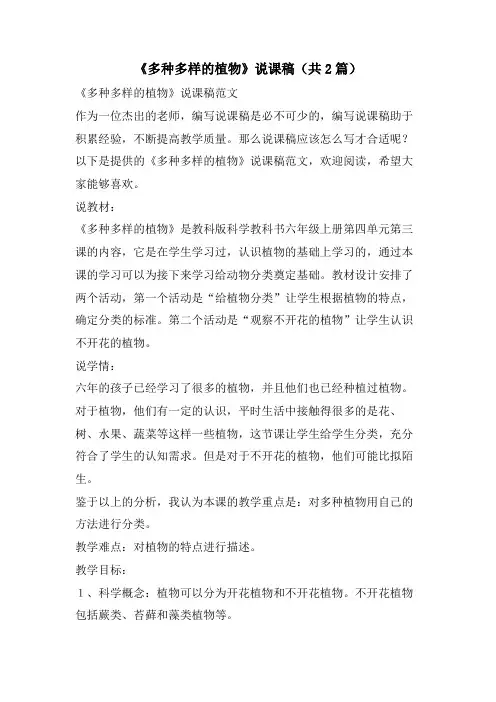 《多种多样的植物》说课稿（共 2 篇）

《多种多样的植物》说课稿范文

作为一位杰出的老师，编写说课稿是必不可少的，编写说课稿助于积累经验，不断提高教学质量。那么说课稿应该怎么写才合适呢？以下是提供的《多种多样的植物》说课稿范文，欢迎阅读，希望大家能够喜欢。

说教材：

《多种多样的植物》是教科版科学教科书六年级上册第四单元第三课的内容，它是在学生学习过，认识植物的基础上学习的，通过本课的学习可以为接下来学习给动物分类奠定基础。教材设计安排了两个活动，第一个活动是“给植物分类”让学生根据植物的特点，确定分类的标准。第二个活动是“观察不开花的植物”让学生认识不开花的植物。

说学情：

六年的孩子已经学习了很多的植物，并且他们也已经种植过植物。对于植物，他们有一定的认识，平时生活中接触得很多的是花、树、水果、蔬菜等这样一些植物，这节课让学生给学生分类，充分符合了学生的认知需求。但是对于不开花的植物，他们可能比拟陌生。

鉴于以上的分析，我认为本课的教学重点是：对多种植物用自己的方法进行分类。

教学难点：对植物的特点进行描述。

教学目标：

1、科学概念：植物可以分为开花植物和不开花植物。不开花植物包括蕨类、苔藓和藻类植物等。